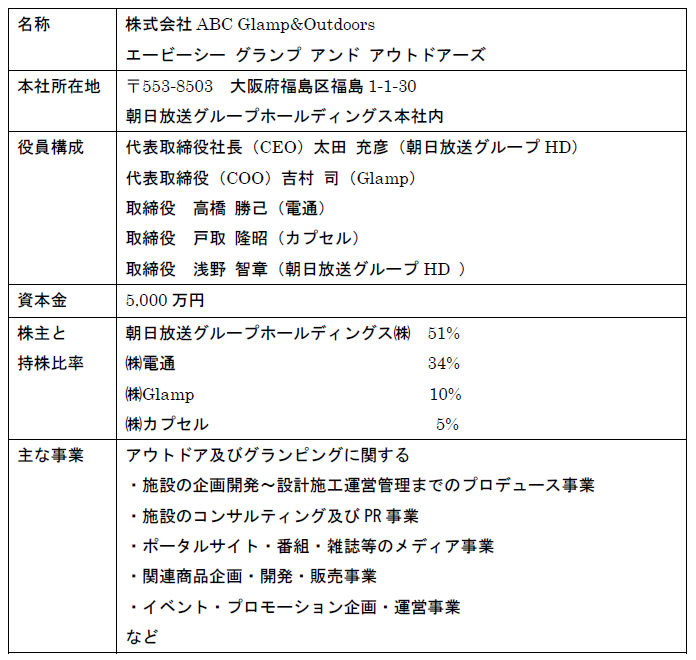 | 名称 | 株式会社 ABC Glamp&Outdoors<br>エービーシー グランプ アンド アウトドアーズ |
|---|---|
| 本社所在地 | 〒553-8503　大阪府福島区福島 1-1-30<br>朝日放送グループホールディングス本社内 |
| 役員構成 | 代表取締役社長（CEO）太田 充彦（朝日放送グループ HD）<br>代表取締役（COO）吉村 司（Glamp）<br>取締役　高橋 勝己（電通）<br>取締役　戸取 隆昭（カプセル）<br>取締役　浅野 智章（朝日放送グループ HD ） |
| 資本金 | 5,000 万円 |
| 株主と<br>持株比率 | 朝日放送グループホールディングス㈱　51%<br>㈱電通　34%<br>㈱Glamp　10%<br>㈱カプセル　5% |
| 主な事業 | アウトドア及びグランピングに関する<br>・施設の企画開発～設計施工運営管理までのプロデュース事業<br>・施設のコンサルティング及び PR 事業<br>・ポータルサイト・番組・雑誌等のメディア事業<br>・関連商品企画・開発・販売事業<br>・イベント・プロモーション企画・運営事業<br>など |